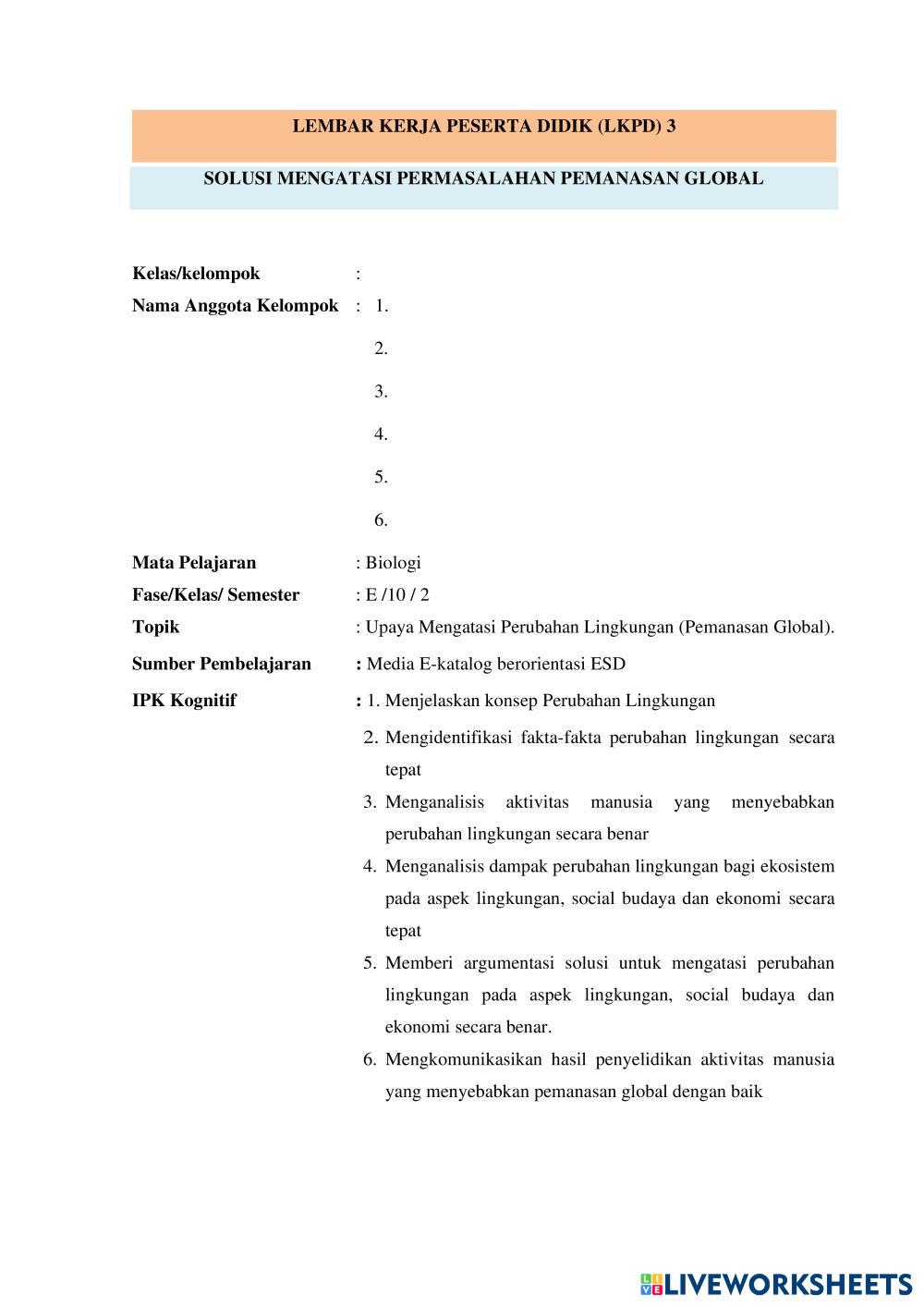 LEMBAR KERJA PESERTA DIDIK (LKPD) 3

SOLUSI MENGATASI PERMASALAHAN PEMANASAN GLOBAL

Kelas/kelompok :

Nama Anggota Kelompok : 1.

2.

3.

4.

5.

6.

Mata Pelajaran : Biologi

Fase/Kelas/ Semester : E /10 / 2

Topik : Upaya Mengatasi Perubahan Lingkungan (Pemanasan Global).

Sumber Pembelajaran : Media E-katalog berorientasi ESD

IPK Kognitif : 1. Menjelaskan konsep Perubahan Lingkungan

2. Mengidentifikasi fakta-fakta perubahan lingkungan secara tepat

3. Menganalisis aktivitas manusia yang menyebabkan perubahan lingkungan secara benar

4. Menganalisis dampak perubahan lingkungan bagi ekosistem pada aspek lingkungan, social budaya dan ekonomi secara tepat

5. Memberi argumentasi solusi untuk mengatasi perubahan lingkungan pada aspek lingkungan, social budaya dan ekonomi secara benar.

6. Mengkomunikasikan hasil penyelidikan aktivitas manusia yang menyebabkan pemanasan global dengan baik

LIVEWORKSHEETS